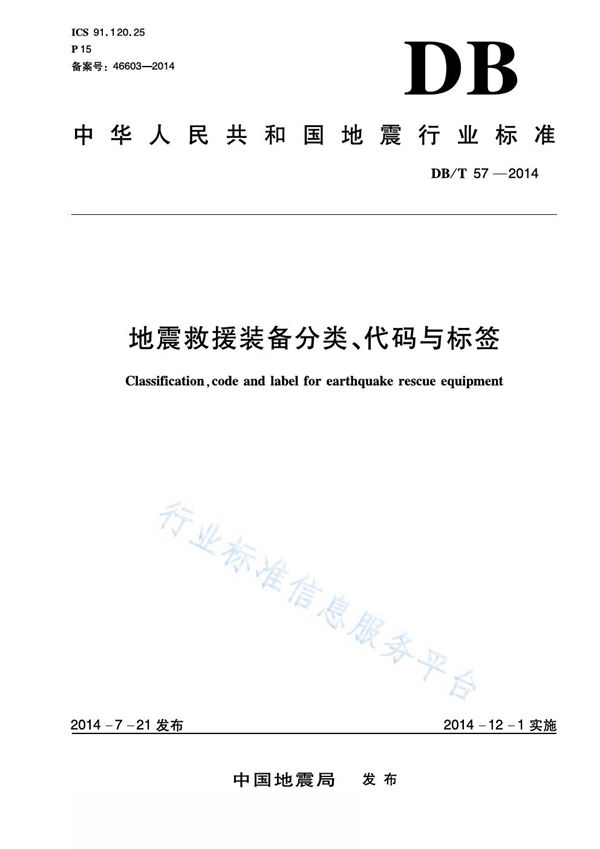 ICS 91.120.25
P 15
备案号：46603—2014

DB

中华人民共和国地震行业标准

DB/T 57—2014

地震救援装备分类、代码与标签

Classification, code and label for earthquake rescue equipment

行业标准信息服务平台

2014-7-21 发布

2014-12-1 实施

中国地震局 发布